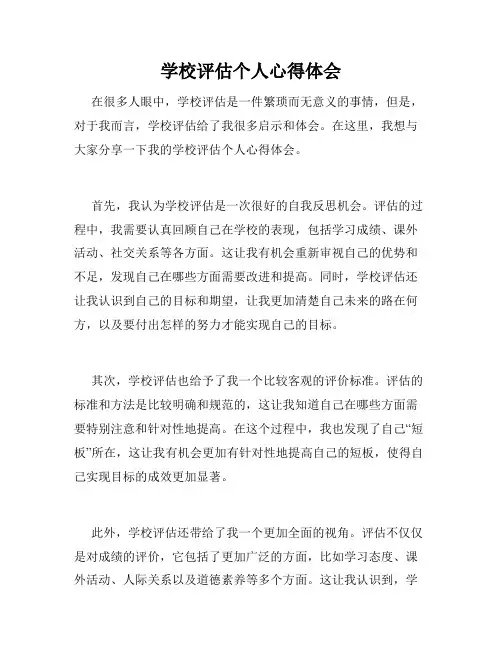 学校评估个人心得体会

在很多人眼中，学校评估是一件繁琐而无意义的事情，但是，对于我而言，学校评估给了我很多启示和体会。在这里，我想与大家分享一下我的学校评估个人心得体会。

首先，我认为学校评估是一次很好的自我反思机会。评估的过程中，我需要认真回顾自己在学校的表现，包括学习成绩、课外活动、社交关系等各方面。这让我有机会重新审视自己的优势和不足，发现自己在哪些方面需要改进和提高。同时，学校评估还让我认识到自己的目标和期望，让我更加清楚自己未来的路在何方，以及要付出怎样的努力才能实现自己的目标。

其次，学校评估也给予了我一个比较客观的评价标准。评估的标准和方法是比较明确和规范的，这让我知道自己在哪些方面需要特别注意和针对性地提高。在这个过程中，我也发现了自己“短板”所在，这让我有机会更加有针对性地提高自己的短板，使得自己实现目标的成效更加显著。

此外，学校评估还带给了我一个更加全面的视角。评估不仅仅是对成绩的评价，它包括了更加广泛的方面，比如学习态度、课外活动、人际关系以及道德素养等多个方面。这让我认识到，学